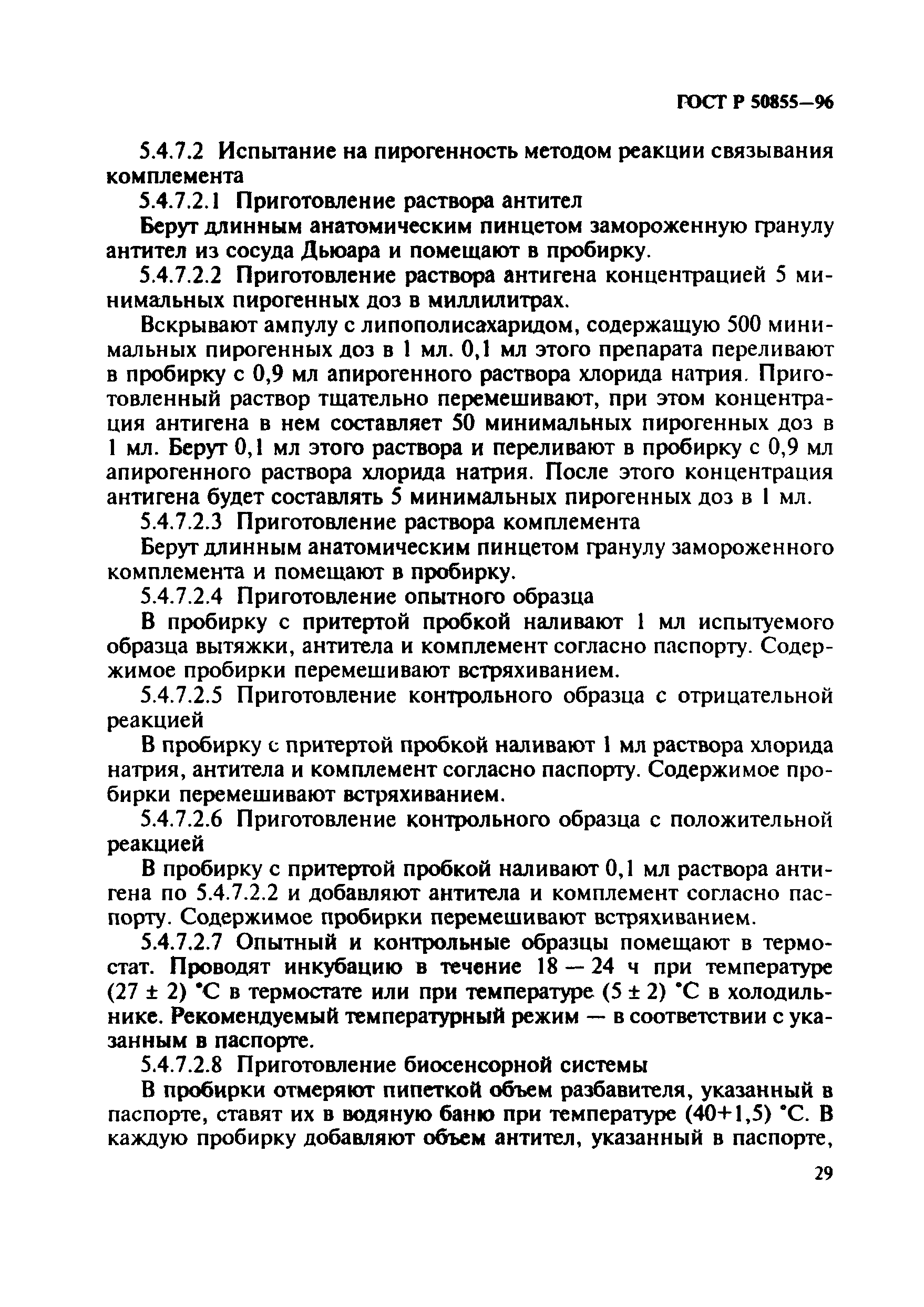 ГОСТ Р 50855—96

5.4.7.2 Испытание на пирогенность методом реакции связывания комплемента

5.4.7.2.1 Приготовление раствора антител

Берут длинным анатомическим пинцетом замороженную гранулу антител из сосуда Дьюара и помещают в пробирку.

5.4.7.2.2 Приготовление раствора антигена концентрацией 5 минимальных пирогенных доз в миллилитрах.

Вскрывают ампулу с липополисахаридом, содержащую 500 минимальных пирогенных доз в 1 мл. 0,1 мл этого препарата переливают в пробирку с 0,9 мл апирогенного раствора хлорида натрия. Приготовленный раствор тщательно перемешивают, при этом концентрация антигена в нем составляет 50 минимальных пирогенных доз в 1 мл. Берут 0,1 мл этого раствора и переливают в пробирку с 0,9 мл апирогенного раствора хлорида натрия. После этого концентрация антигена будет составлять 5 минимальных пирогенных доз в 1 мл.

5.4.7.2.3 Приготовление раствора комплемента

Берут длинным анатомическим пинцетом гранулу замороженного комплемента и помещают в пробирку.

5.4.7.2.4 Приготовление опытного образца

В пробирку с притертой пробкой наливают 1 мл испытуемого образца вытяжки, антитела и комплемент согласно паспорту. Содержимое пробирки перемешивают встряхиванием.

5.4.7.2.5 Приготовление контрольного образца с отрицательной реакцией

В пробирку с притертой пробкой наливают 1 мл раствора хлорида натрия, антитела и комплемент согласно паспорту. Содержимое пробирки перемешивают встряхиванием.

5.4.7.2.6 Приготовление контрольного образца с положительной реакцией

В пробирку с притертой пробкой наливают 0,1 мл раствора антигена по 5.4.7.2.2 и добавляют антитела и комплемент согласно паспорту. Содержимое пробирки перемешивают встряхиванием.

5.4.7.2.7 Опытный и контрольные образцы помещают в термостат. Проводят инкубацию в течение 18 — 24 ч при температуре (27 ± 2) °С в термостате или при температуре (5 ± 2) °С в холодильнике. Рекомендуемый температурный режим — в соответствии с указанным в паспорте.

5.4.7.2.8 Приготовление биосенсорной системы

В пробирки отмеряют пипеткой объем разбавителя, указанный в паспорте, ставят их в водяную баню при температуре (40+1,5) °С. В каждую пробирку добавляют объем антител, указанный в паспорте,

29